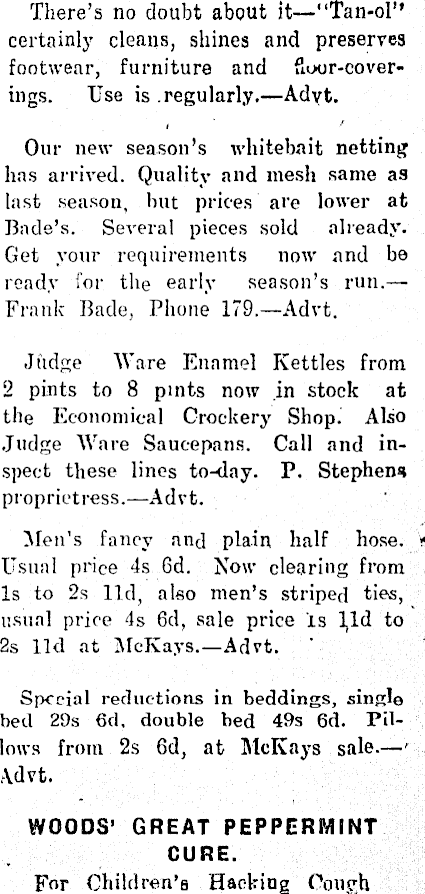 There's no doubt about it—"Tan-ol" certainly cleans, shines and preserves footwear, furniture and floor-coverings. Use is regularly.—Advt.

Our new season's whitebait netting has arrived. Quality and mesh same as last season, but prices are lower at Bade's. Several pieces sold already. Get your requirements now and be ready for the early season's run.—Frank Bade, Phone 179.—Advt.

Judge Ware Enamel Kettles from 2 pints to 8 pints now in stock at the Economical Crockery Shop. Also Judge Ware Saucepans. Call and inspect these lines to-day. P. Stephens proprietress.—Advt.

Men's fancy and plain half hose. Usual price 4s 6d. Now clearing from 1s to 2s 11d, also men's striped ties, usual price 4s 6d, sale price 1s 11d to 2s 11d at McKays.—Advt.

Special reductions in beddings, single bed 29s 6d, double bed 49s 6d. Pillows from 2s 6d, at McKays sale.—Advt.

WOODS' GREAT PEPPERMINT CURE.

For Children's Hacking Cough